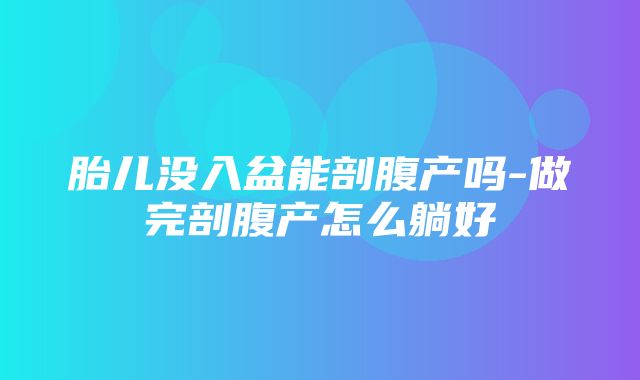 胎儿没入盆能剖腹产吗-做完剖腹产怎么躺好